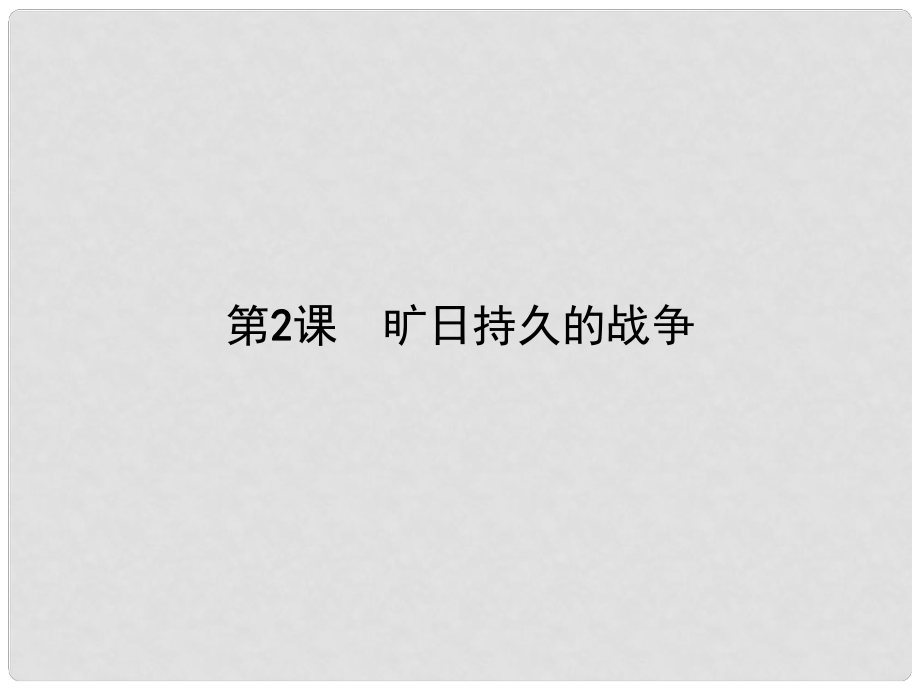 第2课　旷日持久的战争